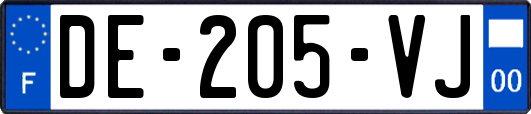 F
DE-205-VJ
00